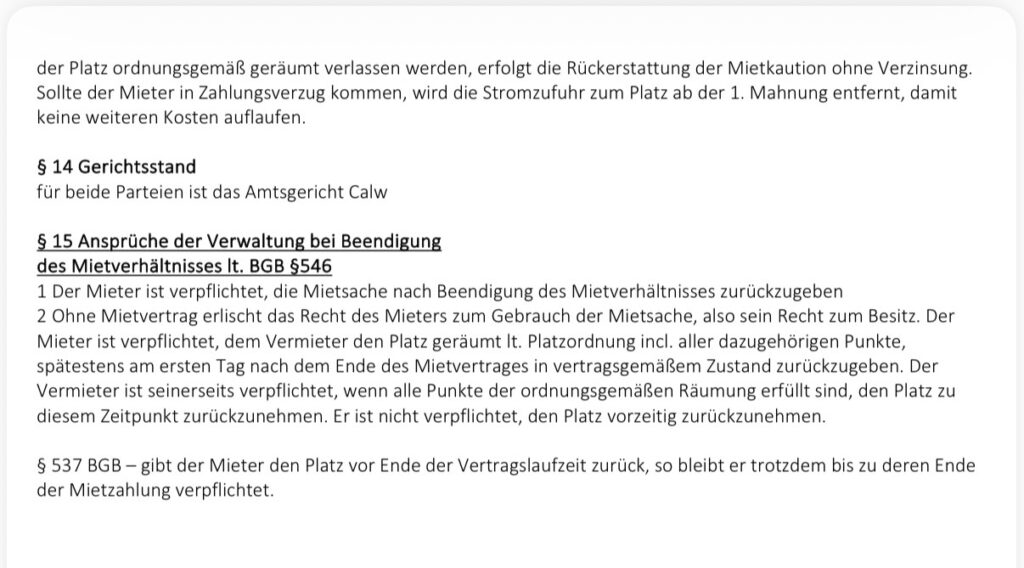 der Platz ordnungsgemäß geräumt verlassen werden, erfolgt die Rückerstattung der Mietkaution ohne Verzinsung. Sollte der Mieter in Zahlungsverzug kommen, wird die Stromzufuhr zum Platz ab der 1. Mahnung entfernt, damit keine weiteren Kosten auflaufen.

§ 14 Gerichtsstand
für beide Parteien ist das Amtsgericht Calw

§ 15 Ansprüche der Verwaltung bei Beendigung des Mietverhältnisses lt. BGB §546
1 Der Mieter ist verpflichtet, die Mietsache nach Beendigung des Mietverhältnisses zurückzugeben
2 Ohne Mietvertrag erlischt das Recht des Mieters zum Gebrauch der Mietsache, also sein Recht zum Besitz. Der Mieter ist verpflichtet, dem Vermieter den Platz geräumt lt. Platzordnung incl. aller dazugehörigen Punkte, spätestens am ersten Tag nach dem Ende des Mietvertrages in vertragsgemäßem Zustand zurückzugeben. Der Vermieter ist seinerseits verpflichtet, wenn alle Punkte der ordnungsgemäßen Räumung erfüllt sind, den Platz zu diesem Zeitpunkt zurückzunehmen. Er ist nicht verpflichtet, den Platz vorzeitig zurückzunehmen.

§ 537 BGB – gibt der Mieter den Platz vor Ende der Vertragslaufzeit zurück, so bleibt er trotzdem bis zu deren Ende der Mietzahlung verpflichtet.